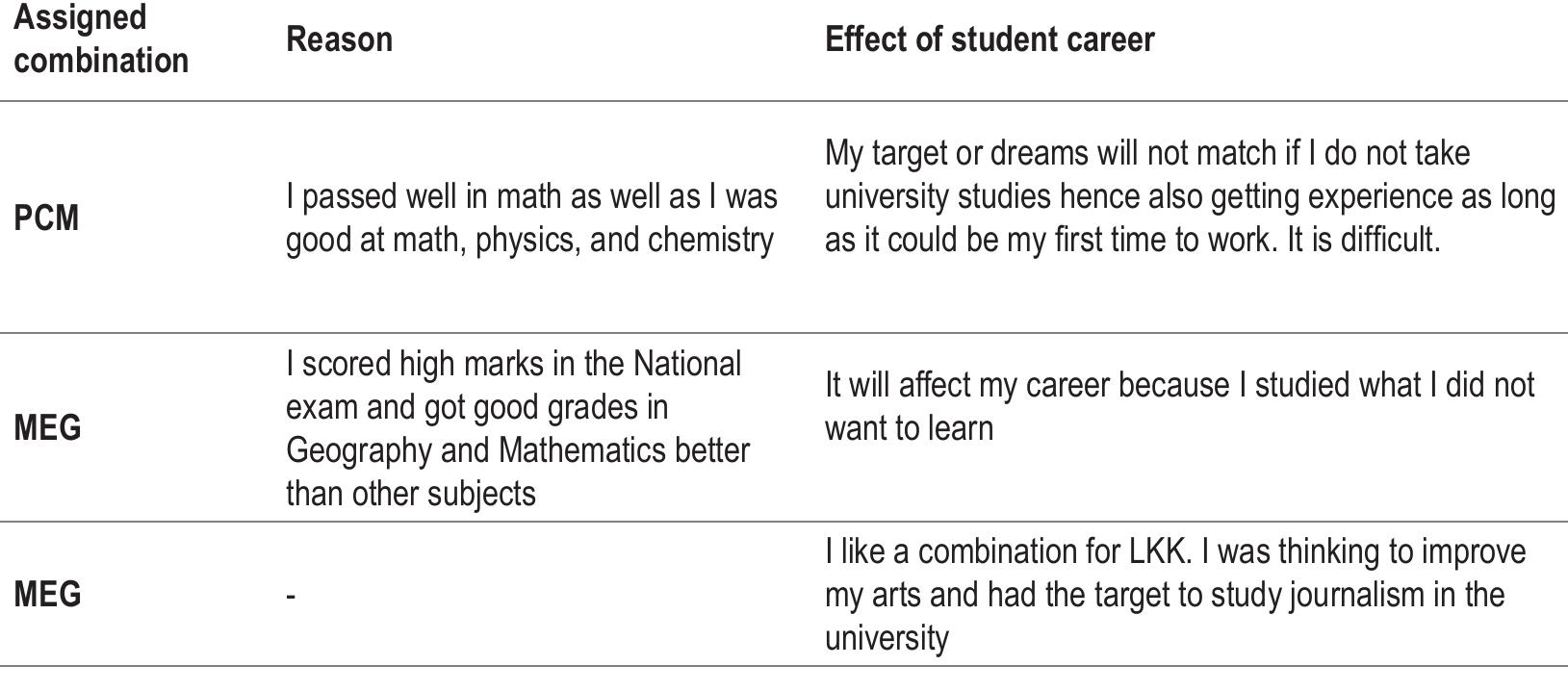 | Assigned combination | Reason | Effect of student career |
|---|---|---|
| PCM | I passed well in math as well as I was good at math, physics, and chemistry | My target or dreams will not match if I do not take university studies hence also getting experience as long as it could be my first time to work. It is difficult. |
| MEG | I scored high marks in the National exam and got good grades in Geography and Mathematics better than other subjects | It will affect my career because I studied what I did not want to learn |
| MEG | - | I like a combination for LKK. I was thinking to improve my arts and had the target to study journalism in the university |